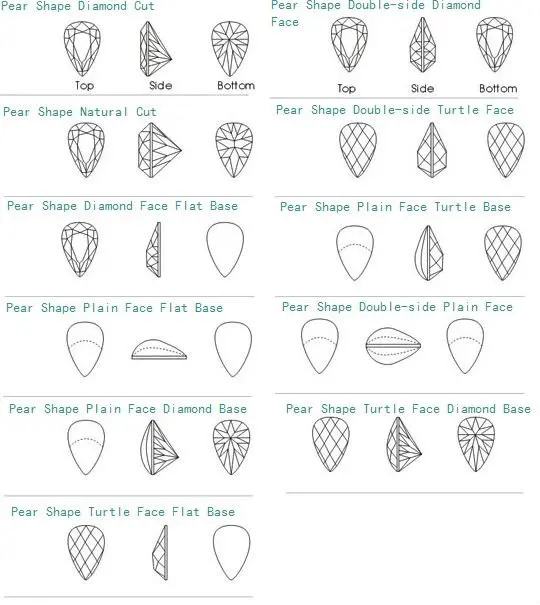 Pear Shape Diamond Cut

Top Side Bottom

Pear Shape Natural Cut

Pear Shape Diamond Face Flat Base

Pear Shape Plain Face Flat Base

Pear Shape Plain Face Diamond Base

Pear Shape Turtle Face Flat Base

Pear Shape Double-side Diamond Face

Top Side Bottom

Pear Shape Double-side Turtle Face

Pear Shape Plain Face Turtle Base

Pear Shape Double-side Plain Face

Pear Shape Turtle Face Diamond Base